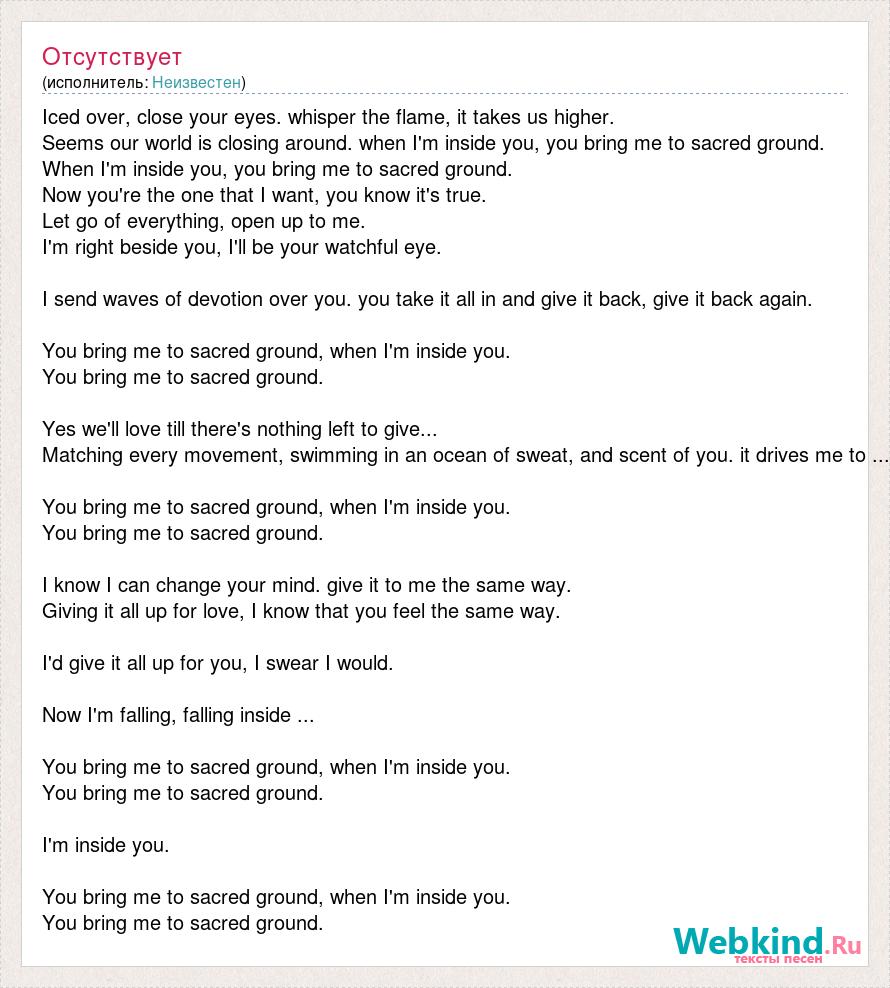 Отсутствует
(исполнитель: Неизвестен)

Iced over, close your eyes. whisper the flame, it takes us higher.
Seems our world is closing around. when I'm inside you, you bring me to sacred ground.
When I'm inside you, you bring me to sacred ground.
Now you're the one that I want, you know it's true.
Let go of everything, open up to me.
I'm right beside you, I'll be your watchful eye.

I send waves of devotion over you. you take it all in and give it back, give it back again.

You bring me to sacred ground, when I'm inside you.
You bring me to sacred ground.

Yes we'll love till there's nothing left to give...
Matching every movement, swimming in an ocean of sweat, and scent of you. it drives me to ...

You bring me to sacred ground, when I'm inside you.
You bring me to sacred ground.

I know I can change your mind. give it to me the same way.
Giving it all up for love, I know that you feel the same way.

I'd give it all up for you, I swear I would.

Now I'm falling, falling inside ...

You bring me to sacred ground, when I'm inside you.
You bring me to sacred ground.

I'm inside you.

You bring me to sacred ground, when I'm inside you.
You bring me to sacred ground.

Webkind.Ru
тексты песен